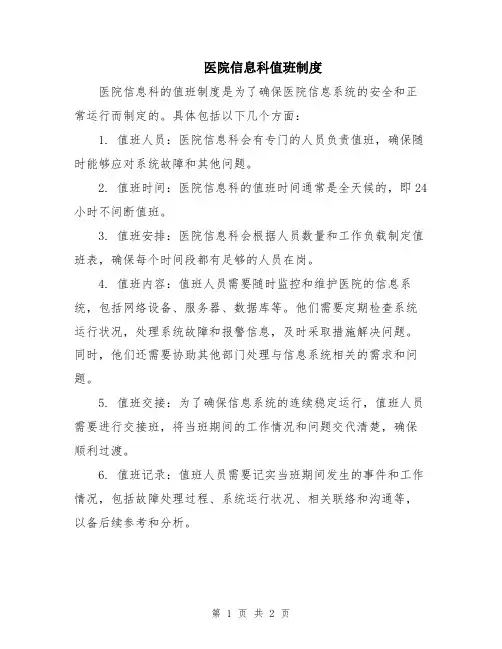 医院信息科值班制度

医院信息科的值班制度是为了确保医院信息系统的安全和正常运行而制定的。具体包括以下几个方面：

1. 值班人员：医院信息科会有专门的人员负责值班，确保随时能够应对系统故障和其他问题。

2. 值班时间：医院信息科的值班时间通常是全天候的，即24小时不间断值班。

3. 值班安排：医院信息科会根据人员数量和工作负载制定值班表，确保每个时间段都有足够的人员在岗。

4. 值班内容：值班人员需要随时监控和维护医院的信息系统，包括网络设备、服务器、数据库等。他们需要定期检查系统运行状况，处理系统故障和报警信息，及时采取措施解决问题。同时，他们还需要协助其他部门处理与信息系统相关的需求和问题。

5. 值班交接：为了确保信息系统的连续稳定运行，值班人员需要进行交接班，将当班期间的工作情况和问题交代清楚，确保顺利过渡。

6. 值班记录：值班人员需要记实当班期间发生的事件和工作情况，包括故障处理过程、系统运行状况、相关联络和沟通等，以备后续参考和分析。

第 1 页 共 2 页